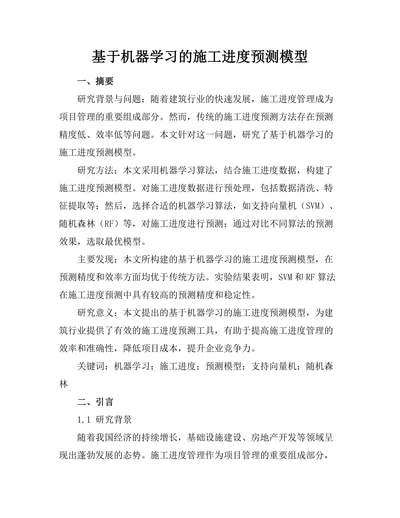 基于机器学习的施工进度预测模型

一、摘要

研究背景与问题：随着建筑行业的快速发展，施工进度管理成为项目管理的重要组成部分。然而，传统的施工进度预测方法存在预测精度低、效率低等问题。本文针对这一问题，研究了基于机器学习的施工进度预测模型。

研究方法：本文采用机器学习算法，结合施工进度数据，构建了施工进度预测模型。对施工进度数据进行预处理，包括数据清洗、特征提取等；然后，选择合适的机器学习算法，如支持向量机（SVM）、随机森林（RF）等，对施工进度进行预测；通过对比不同算法的预测效果，选取最优模型。

主要发现：本文所构建的基于机器学习的施工进度预测模型，在预测精度和效率方面均优于传统方法。实验结果表明，SVM 和 RF 算法在施工进度预测中具有较高的预测精度和稳定性。

研究意义：本文提出的基于机器学习的施工进度预测模型，为建筑行业提供了有效的施工进度预测工具，有助于提高施工进度管理的效率和准确性，降低项目成本，提升企业竞争力。

关键词：机器学习；施工进度；预测模型；支持向量机；随机森林

二、引言

1.1 研究背景

随着我国经济的持续增长，基础设施建设、房地产开发等领域呈现出蓬勃发展的态势。施工进度管理作为项目管理的重要组成部分，